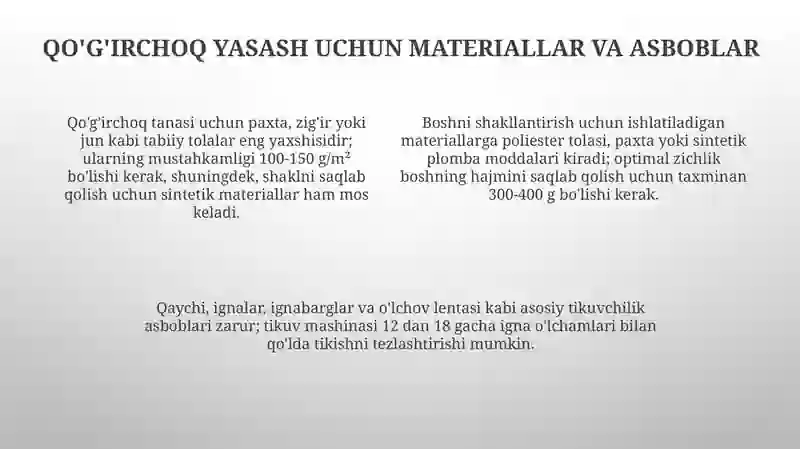 QO'G'IRCHOQ YASASH UCHUN MATERIALLAR VA ASBOBLAR

Qo'g'irchoq tanasi uchun paxta, zig'ir yoki jun kabi tabiiy tolalar eng yaxshisidir; ularning mustahkamligi 100-150 g/m² bo'lishi kerak, shuningdek, shaklni saqlab qolish uchun sintetik materiallar ham mos keladi.

Boshni shakllantirish uchun ishlatiladigan materiallarga poliester tolasi, paxta yoki sintetik plomba moddalari kiradi; optimal zichlik boshning hajmini saqlab qolish uchun taxminan 300-400 g bo'lishi kerak.

Qaychi, ignalar, ignabarglar va o'lchov lentasi kabi asosiy tikuvchilik asboblari zarur; tikuv mashinasi 12 dan 18 gacha igna o'lchamlari bilan qo'lda tikishni tezlashtirishi mumkin.